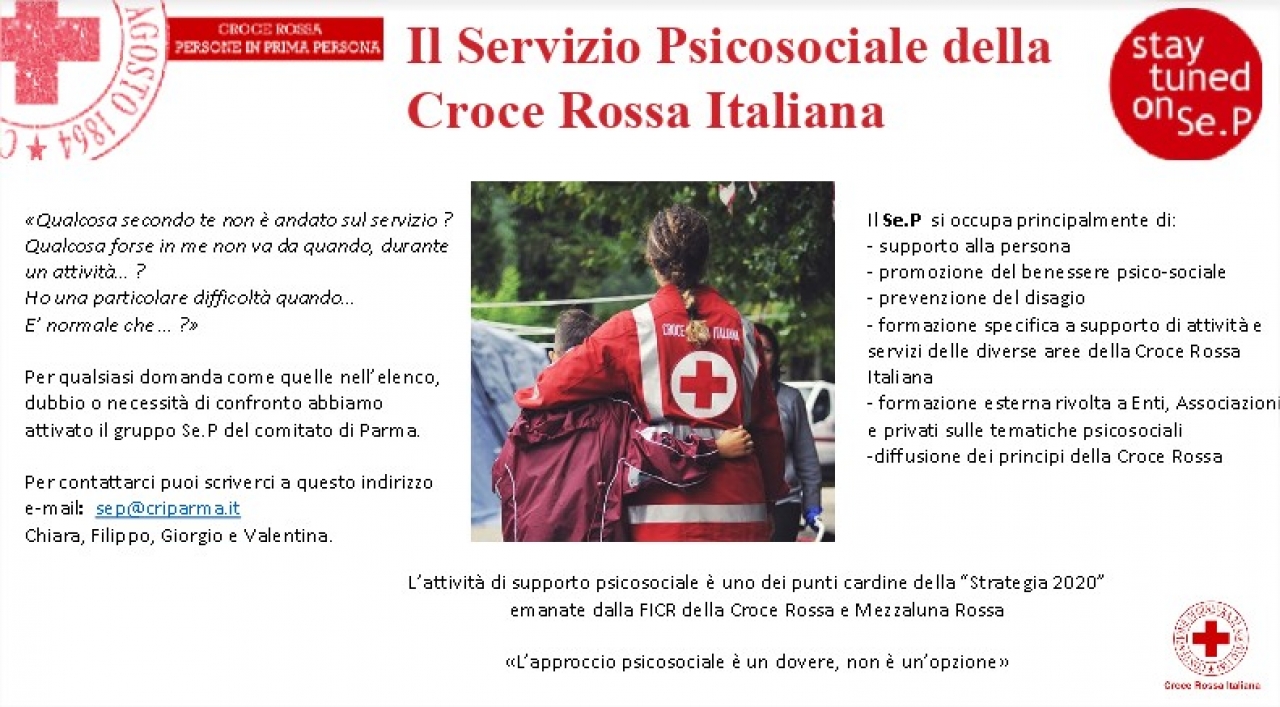 AGOSTO 1864

CROCE ROSSA
PERSONE IN PRIMA PERSONA

Il Servizio Psicosociale della Croce Rossa Italiana

stay tuned on Se.P

«Qualcosa secondo te non è andato sul servizio ? Qualcosa forse in me non va da quando, durante un attività… ? Ho una particolare difficoltà quando… E' normale che … ?»

Per qualsiasi domanda come quelle nell'elenco, dubbio o necessità di confronto abbiamo attivato il gruppo Se.P del comitato di Parma.

Per contattarci puoi scriverci a questo indirizzo e-mail: sep@criparma.it
Chiara, Filippo, Giorgio e Valentina.

CROCE ROSSA ITALIANA

Il Se.P si occupa principalmente di:
- supporto alla persona
- promozione del benessere psico-sociale
- prevenzione del disagio
- formazione specifica a supporto di attività e servizi delle diverse aree della Croce Rossa Italiana
- formazione esterna rivolta a Enti, Associazioni e privati sulle tematiche psicosociali
-diffusione dei principi della Croce Rossa

L'attività di supporto psicosociale è uno dei punti cardine della "Strategia 2020" emanate dalla FICR della Croce Rossa e Mezzaluna Rossa

«L'approccio psicosociale è un dovere, non è un'opzione»

Croce Rossa Italiana